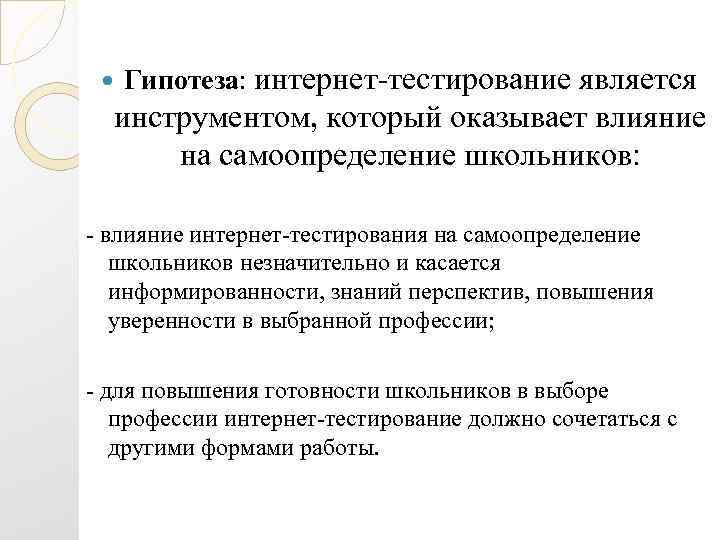 Гипотеза: интернет-тестирование является инструментом, который оказывает влияние на самоопределение школьников:

- влияние интернет-тестирования на самоопределение школьников незначительно и касается информированности, знаний перспектив, повышения уверенности в выбранной профессии;

- для повышения готовности школьников в выборе профессии интернет-тестирование должно сочетаться с другими формами работы.